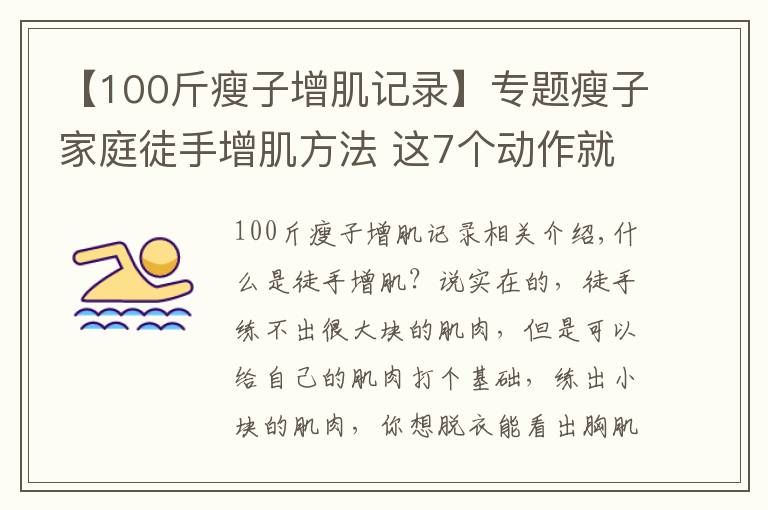 【100斤瘦子增肌记录】专题瘦子家庭徒手增肌方法 这7个动作就

100斤瘦子增肌记录相关介绍,什么是徒手增肌？说实在的，徒手练不出很大块的肌肉，但是可以给自己的肌肉打个基础，练出小块的肌肉，你想脱衣能看出胸肌